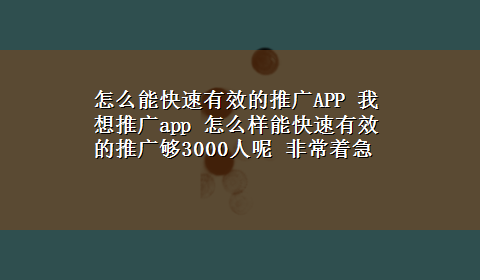 怎么能快速有效的推广APP 我想推广app 怎么样能快速有效的推广够3000人呢 非常着急